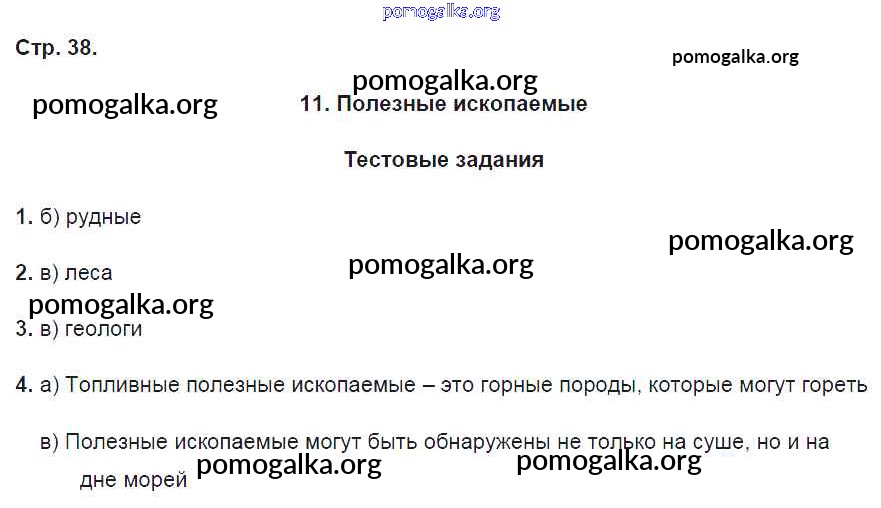 Стр. 38.

11. Полезные ископаемые

Тестовые задания

1. б) рудные

2. в) леса

3. в) геологи

4. а) Топливные полезные ископаемые – это горные породы, которые могут гореть

в) Полезные ископаемые могут быть обнаружены не только на суше, но и на дне морей

pomogalka.org